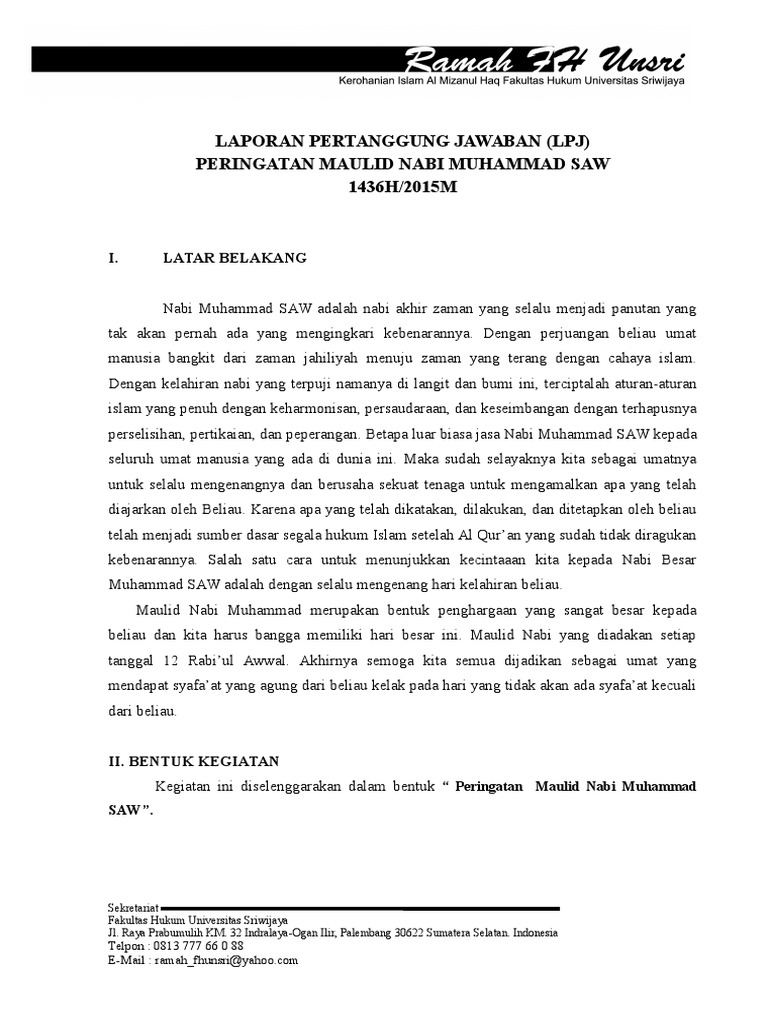 Ramah FH Unsri
Kerohanian Islam Al Mizanul Haq Fakultas Hukum Universitas Sriwijaya

LAPORAN PERTANGGUNG JAWABAN (LPJ)
PERINGATAN MAULID NABI MUHAMMAD SAW
1436H/2015M

I. LATAR BELAKANG

Nabi Muhammad SAW adalah nabi akhir zaman yang selalu menjadi panutan yang tak akan pernah ada yang mengingkari kebenarannya. Dengan perjuangan beliau umat manusia bangkit dari zaman jahiliyah menuju zaman yang terang dengan cahaya islam. Dengan kelahiran nabi yang terpuji namanya di langit dan bumi ini, terciptalah aturan-aturan islam yang penuh dengan keharmonisan, persaudaraan, dan keseimbangan dengan terhapusnya perselisihan, pertikaian, dan peperangan. Betapa luar biasa jasa Nabi Muhammad SAW kepada seluruh umat manusia yang ada di dunia ini. Maka sudah selayaknya kita sebagai umatnya untuk selalu mengenangnya dan berusaha sekuat tenaga untuk mengamalkan apa yang telah diajarkan oleh Beliau. Karena apa yang telah dikatakan, dilakukan, dan ditetapkan oleh beliau telah menjadi sumber dasar segala hukum Islam setelah Al Qur'an yang sudah tidak diragukan kebenarannya. Salah satu cara untuk menunjukkan kecintaaan kita kepada Nabi Besar Muhammad SAW adalah dengan selalu mengenang hari kelahiran beliau.

Maulid Nabi Muhammad merupakan bentuk penghargaan yang sangat besar kepada beliau dan kita harus bangga memiliki hari besar ini. Maulid Nabi yang diadakan setiap tanggal 12 Rabi'ul Awwal. Akhirnya semoga kita semua dijadikan sebagai umat yang mendapat syafa'at yang agung dari beliau kelak pada hari yang tidak akan ada syafa'at kecuali dari beliau.

II. BENTUK KEGIATAN

Kegiatan ini diselenggarakan dalam bentuk " Peringatan Maulid Nabi Muhammad SAW".

Sekretariat
Fakultas Hukum Universitas Sriwijaya
Jl. Raya Prabumulih KM. 32 Indralaya-Ogan Ilir, Palembang 30622 Sumatera Selatan. Indonesia
Telpon : 0813 777 66 0 88
E-Mail : ramah_fhunsri@yahoo.com